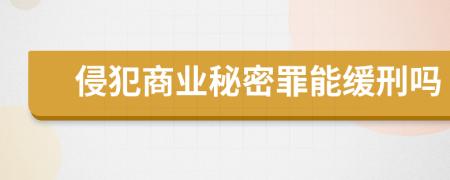 侵犯商业秘密罪能缓刑吗